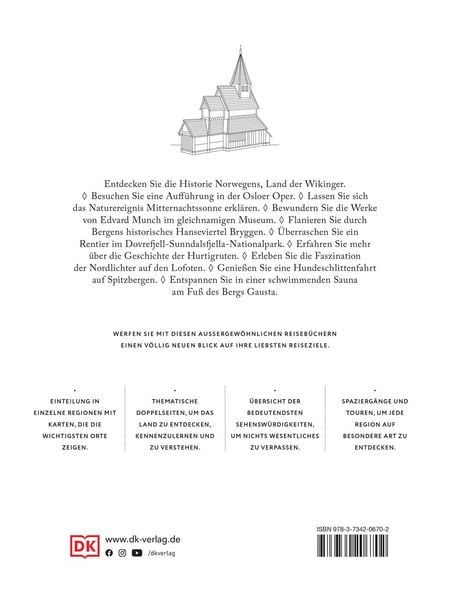 Entdecken Sie die Historie Norwegens, Land der Wikinger. ◊ Besuchen Sie eine Aufführung in der Osloer Oper. ◊ Lassen Sie sich das Naturereignis Mitternachtssonne erklären. ◊ Bewundern Sie die Werke von Edvard Munch im gleichnamigen Museum. ◊ Flanieren Sie durch Bergens historisches Hanseviertel Bryggen. ◊ Überraschen Sie ein Rentier im Dovrefjell-Sunndalsfjella-Nationalpark. ◊ Erfahren Sie mehr über die Geschichte der Hurtigruten. ◊ Erleben Sie die Faszination der Nordlichter auf den Lofoten. ◊ Genießen Sie eine Hundeschlittenfahrt auf Spitzbergen. ◊ Entspannen Sie in einer schwimmenden Sauna am Fuß des Bergs Gausta.

WERFEN SIE MIT DIESEN AUSSERGEWÖHNLICHEN REISEBÜCHERN EINEN VÖLLIG NEUEN BLICK AUF IHRE LIEBSTEN REISEZIELE.

EINTEILUNG IN EINZELNE REGIONEN MIT KARTEN, DIE DIE WICHTIGSTEN ORTE ZEIGEN.

THEMATISCHE DOPPELSEITEN, UM DAS LAND ZU ENTDECKEN, KENNENZULERNEN UND ZU VERSTEHEN.

ÜBERSICHT DER BEDEUTENDSTEN SEHENSWÜRDIGKEITEN, UM NICHTS WESENTLICHES ZU VERPASSEN.

SPAZIERGÄNGE UND TOUREN, UM JEDE REGION AUF BESONDERE ART ZU ENTDECKEN.

DK www.dk-verlag.de
/dkverlag

ISBN 978-3-7342-0670-2